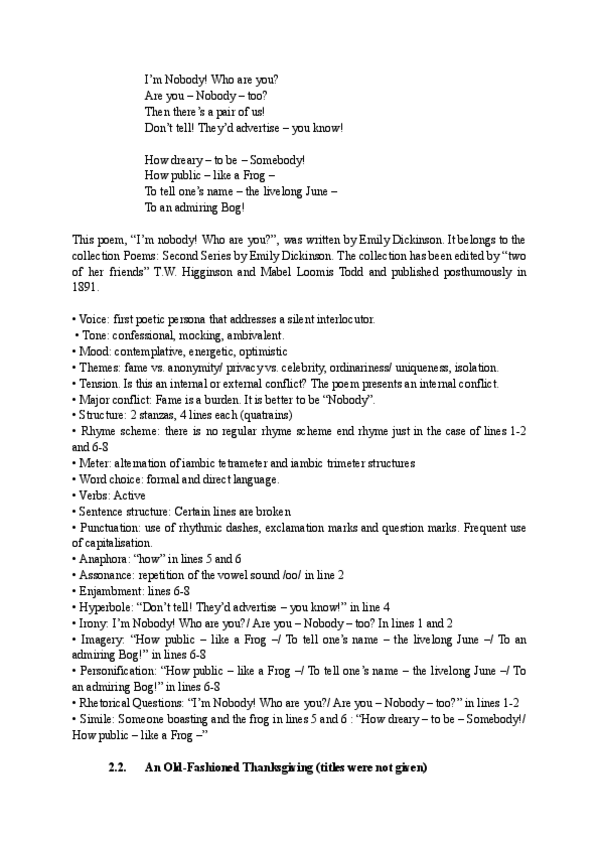 I'm Nobody! Who are you?
Are you – Nobody – too?
Then there's a pair of us!
Don't tell! They'd advertise – you know!

How dreary – to be – Somebody!
How public – like a Frog –
To tell one's name – the livelong June –
To an admiring Bog!

This poem, "I'm nobody! Who are you?", was written by Emily Dickinson. It belongs to the collection Poems: Second Series by Emily Dickinson. The collection has been edited by "two of her friends" T.W. Higginson and Mabel Loomis Todd and published posthumously in 1891.

• Voice: first poetic persona that addresses a silent interlocutor.
• Tone: confessional, mocking, ambivalent.
• Mood: contemplative, energetic, optimistic
• Themes: fame vs. anonymity/ privacy vs. celebrity, ordinariness/ uniqueness, isolation.
• Tension. Is this an internal or external conflict? The poem presents an internal conflict.
• Major conflict: Fame is a burden. It is better to be "Nobody".
• Structure: 2 stanzas, 4 lines each (quatrains)
• Rhyme scheme: there is no regular rhyme scheme end rhyme just in the case of lines 1-2 and 6-8
• Meter: alternation of iambic tetrameter and iambic trimeter structures
• Word choice: formal and direct language.
• Verbs: Active
• Sentence structure: Certain lines are broken
• Punctuation: use of rhythmic dashes, exclamation marks and question marks. Frequent use of capitalisation.
• Anaphora: "how" in lines 5 and 6
• Assonance: repetition of the vowel sound /oo/ in line 2
• Enjambment: lines 6-8
• Hyperbole: "Don't tell! They'd advertise – you know!" in line 4
• Irony: I'm Nobody! Who are you?/ Are you – Nobody – too? In lines 1 and 2
• Imagery: "How public – like a Frog –/ To tell one's name – the livelong June –/ To an admiring Bog!" in lines 6-8
• Personification: "How public – like a Frog –/ To tell one's name – the livelong June –/ To an admiring Bog!" in lines 6-8
• Rhetorical Questions: "I'm Nobody! Who are you?/ Are you – Nobody – too?" in lines 1-2
• Simile: Someone boasting and the frog in lines 5 and 6 : "How dreary – to be – Somebody!/ How public – like a Frog –"

2.2. An Old-Fashioned Thanksgiving (titles were not given)